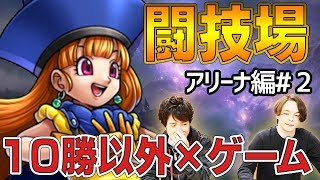 闘技場
アリーナ編＃２
10勝以外×ゲーム